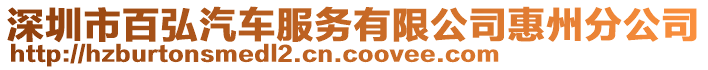 深圳市百弘汽车服务有限公司惠州分公司
http://hzburtonsmedl2.cn.coovee.com